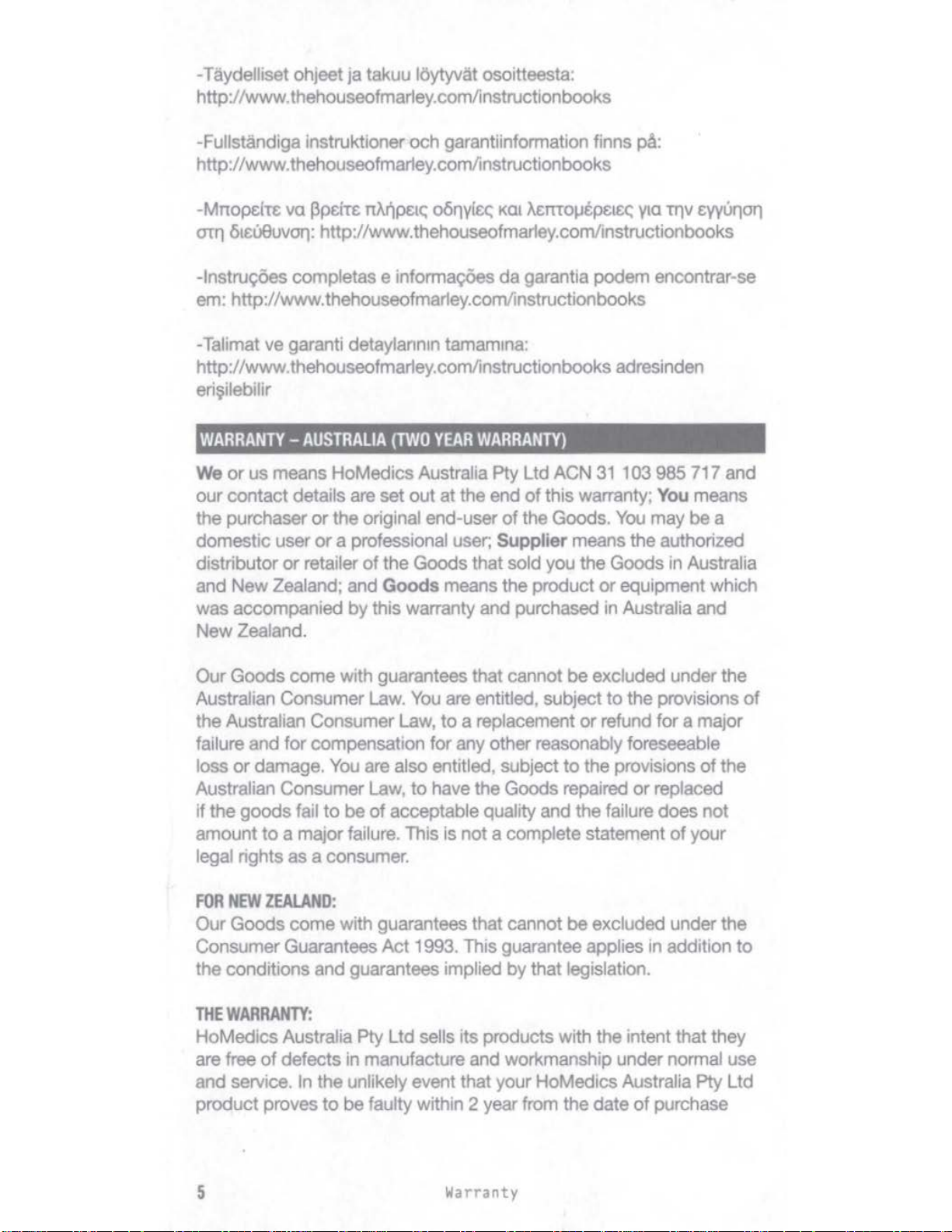 -Täydelliset ohjeet ja takuu löytyvät osoitteesta: http://www.thehouseofmarley.com/instructionbooks

-Fullständiga instruktioner och garantiinformation finns på: http://www.thehouseofmarley.com/instructionbooks

-Μπορείτε να βρείτε πλήρεις οδηγίες και λεπτομέρειες για την εγγύηση στη διεύθυνση: http://www.thehouseofmarley.com/instructionbooks

-Instruções completas e informações da garantia podem encontrar-se em: http://www.thehouseofmarley.com/instructionbooks

-Talimat ve garanti detaylarının tamamına: http://www.thehouseofmarley.com/instructionbooks adresinden erişilebilir

WARRANTY – AUSTRALIA (TWO YEAR WARRANTY)

We or us means HoMedics Australia Pty Ltd ACN 31 103 985 717 and our contact details are set out at the end of this warranty; You means the purchaser or the original end-user of the Goods. You may be a domestic user or a professional user; Supplier means the authorized distributor or retailer of the Goods that sold you the Goods in Australia and New Zealand; and Goods means the product or equipment which was accompanied by this warranty and purchased in Australia and New Zealand.

Our Goods come with guarantees that cannot be excluded under the Australian Consumer Law. You are entitled, subject to the provisions of the Australian Consumer Law, to a replacement or refund for a major failure and for compensation for any other reasonably foreseeable loss or damage. You are also entitled, subject to the provisions of the Australian Consumer Law, to have the Goods repaired or replaced if the goods fail to be of acceptable quality and the failure does not amount to a major failure. This is not a complete statement of your legal rights as a consumer.

FOR NEW ZEALAND:
Our Goods come with guarantees that cannot be excluded under the Consumer Guarantees Act 1993. This guarantee applies in addition to the conditions and guarantees implied by that legislation.

THE WARRANTY:
HoMedics Australia Pty Ltd sells its products with the intent that they are free of defects in manufacture and workmanship under normal use and service. In the unlikely event that your HoMedics Australia Pty Ltd product proves to be faulty within 2 year from the date of purchase

5 Warranty